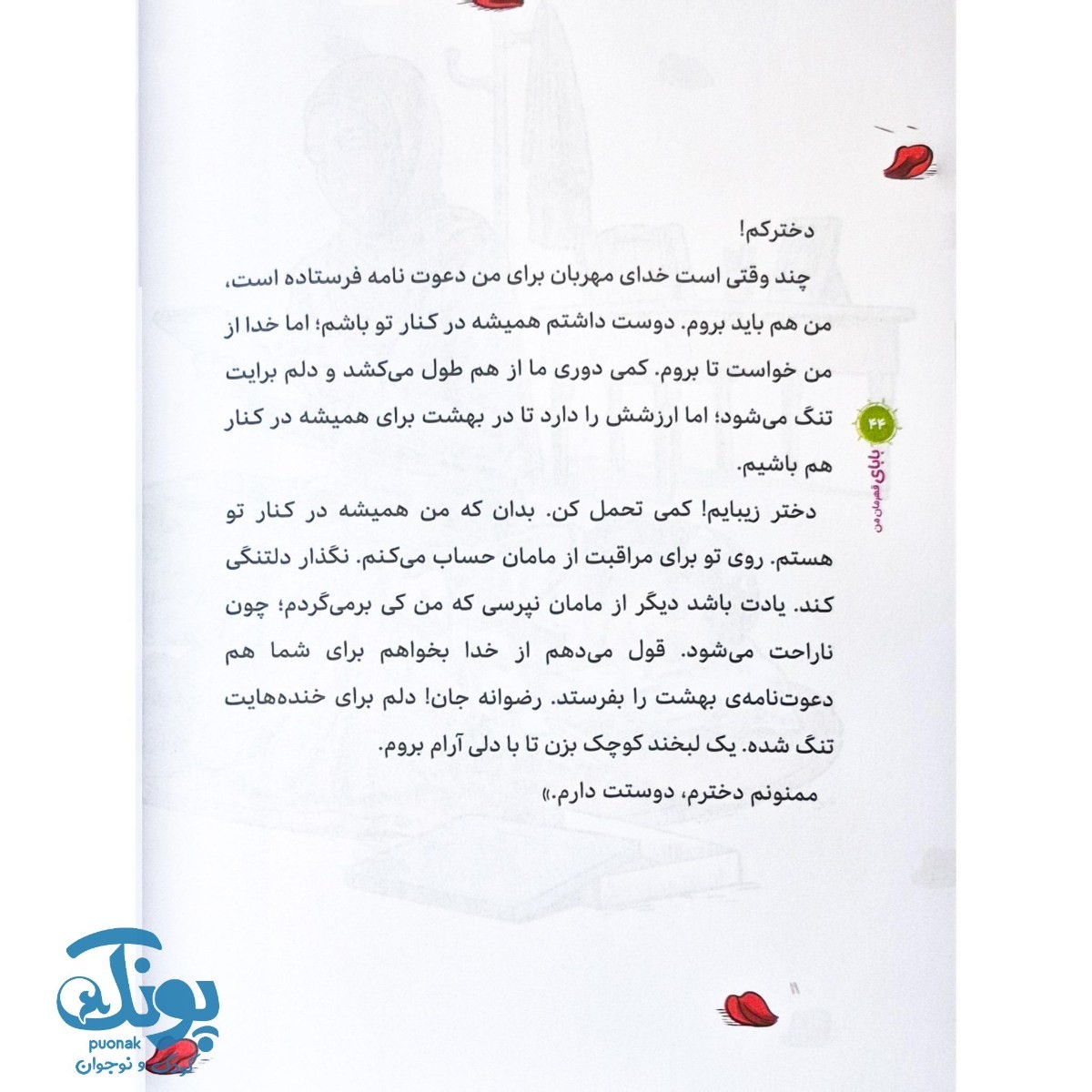 دخترکم!

چند وقتی است خدای مهربان برای من دعوت نامه فرستاده است، من هم باید بروم. دوست داشتم همیشه در کنار تو باشم؛ اما خدا از من خواست تا بروم. کمی دوری ما از هم طول می‌کشد و دلم برایت تنگ می‌شود؛ اما ارزشش را دارد تا در بهشت برای همیشه در کنار هم باشیم.

دختر زیبایم! کمی تحمل کن. بدان که من همیشه در کنار تو هستم. روی تو برای مراقبت از مامان حساب می‌کنم. نگذار دلتنگی کند. یادت باشد دیگر از مامان نپرسی که من کی برمی‌گردم؛ چون ناراحت می‌شود. قول می‌دهم از خدا بخواهم برای شما هم دعوت‌نامه‌ی بهشت را بفرستد. رضوانه جان! دلم برای خنده‌هایت تنگ شده. یک لبخند کوچک بزن تا با دلی آرام بروم.

ممنونم دخترم، دوستت دارم.»

۴۴

بابای قهرمان من

پونک
puonak
کودک و نوجوان